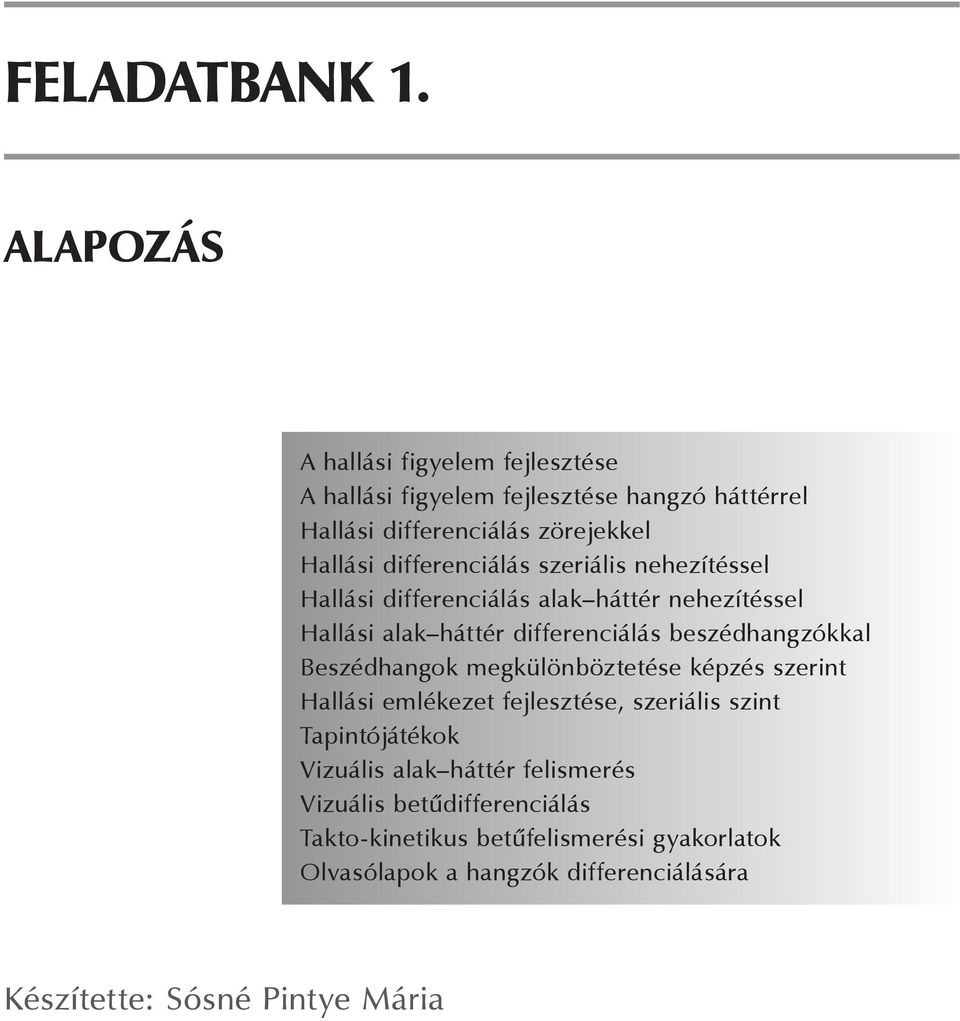 FELADATBANK 1.

ALAPOZÁS

A hallási figyelem fejlesztése
A hallási figyelem fejlesztése hangzó háttérrel
Hallási differenciálás zörejekkel
Hallási differenciálás szeriális nehezítéssel
Hallási differenciálás alak–háttér nehezítéssel
Hallási alak–háttér differenciálás beszédhangzókkal
Beszédhangok megkülönböztetése képzés szerint
Hallási emlékezet fejlesztése, szeriális szint
Tapintójátékok
Vizuális alak–háttér felismerés
Vizuális betűdifferenciálás
Takto-kinetikus betűfelismerési gyakorlatok
Olvasólapok a hangzók differenciálására

Készítette: Sósné Pintye Mária